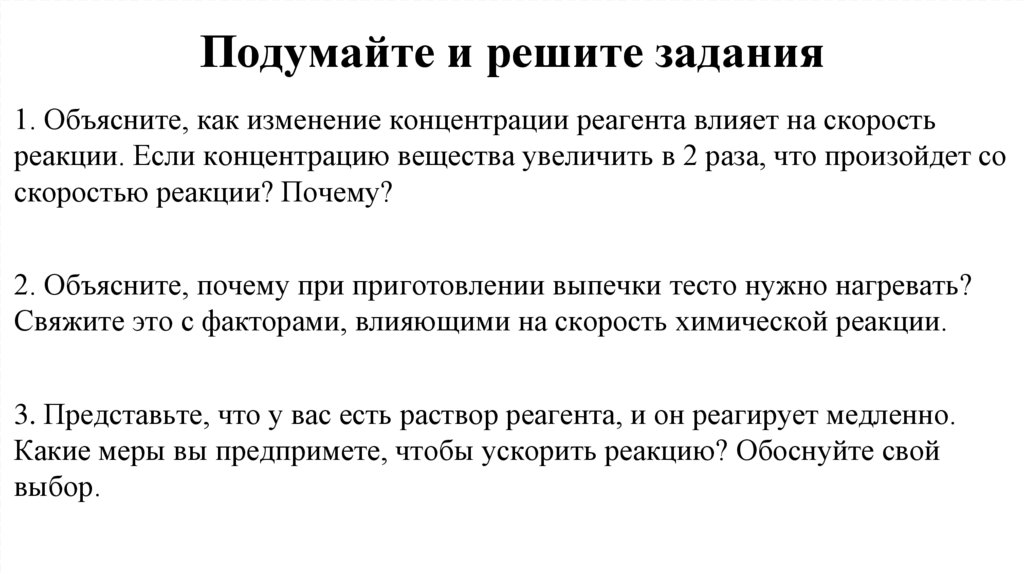 Подумайте и решите задания

1. Объясните, как изменение концентрации реагента влияет на скорость реакции. Если концентрацию вещества увеличить в 2 раза, что произойдет со скоростью реакции? Почему?

2. Объясните, почему при приготовлении выпечки тесто нужно нагревать? Свяжите это с факторами, влияющими на скорость химической реакции.

3. Представьте, что у вас есть раствор реагента, и он реагирует медленно. Какие меры вы предпримете, чтобы ускорить реакцию? Обоснуйте свой выбор.